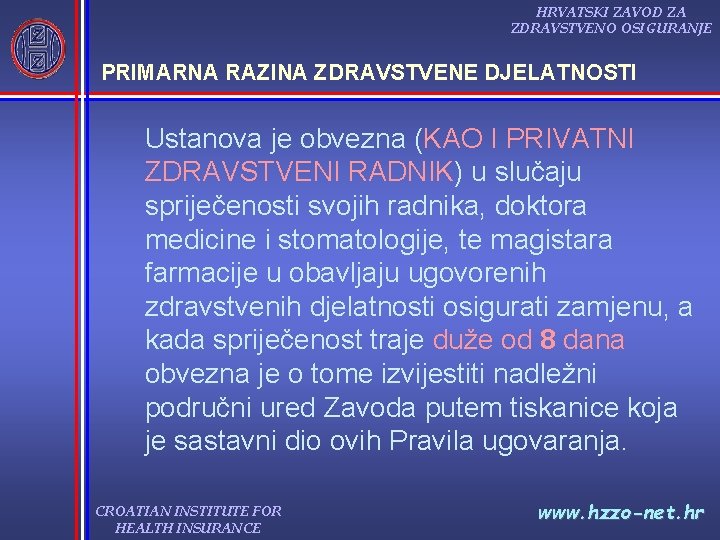 HRVATSKI ZAVOD ZA ZDRAVSTVENO OSIGURANJE

PRIMARNA RAZINA ZDRAVSTVENE DJELATNOSTI

Ustanova je obvezna (KAO I PRIVATNI ZDRAVSTVENI RADNIK) u slučaju spriječenosti svojih radnika, doktora medicine i stomatologije, te magistara farmacije u obavljaju ugovorenih zdravstvenih djelatnosti osigurati zamjenu, a kada spriječenost traje duže od 8 dana obvezna je o tome izvijestiti nadležni područni ured Zavoda putem tiskanice koja je sastavni dio ovih Pravila ugovaranja.

CROATIAN INSTITUTE FOR HEALTH INSURANCE

www.hzzo-net.hr